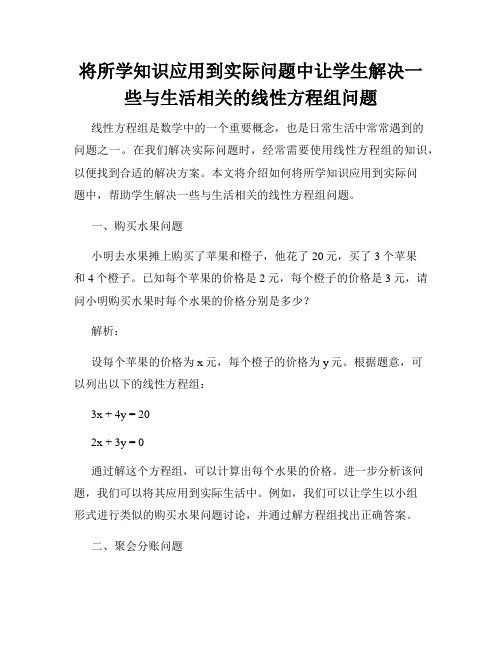 将所学知识应用到实际问题中让学生解决一些与生活相关的线性方程组问题

线性方程组是数学中的一个重要概念，也是日常生活中常常遇到的问题之一。在我们解决实际问题时，经常需要使用线性方程组的知识，以便找到合适的解决方案。本文将介绍如何将所学知识应用到实际问题中，帮助学生解决一些与生活相关的线性方程组问题。

一、购买水果问题

小明去水果摊上购买了苹果和橙子，他花了 20 元，买了 3 个苹果和 4 个橙子。已知每个苹果的价格是 2 元，每个橙子的价格是 3 元，请问小明购买水果时每个水果的价格分别是多少？

解析：

设每个苹果的价格为 x 元，每个橙子的价格为 y 元。根据题意，可以列出以下的线性方程组：

$3x + 4y = 20$

$2x + 3y = 0$

通过解这个方程组，可以计算出每个水果的价格。进一步分析该问题，我们可以将其应用到实际生活中。例如，我们可以让学生以小组形式进行类似的购买水果问题讨论，并通过解方程组找出正确答案。

二、聚会分账问题